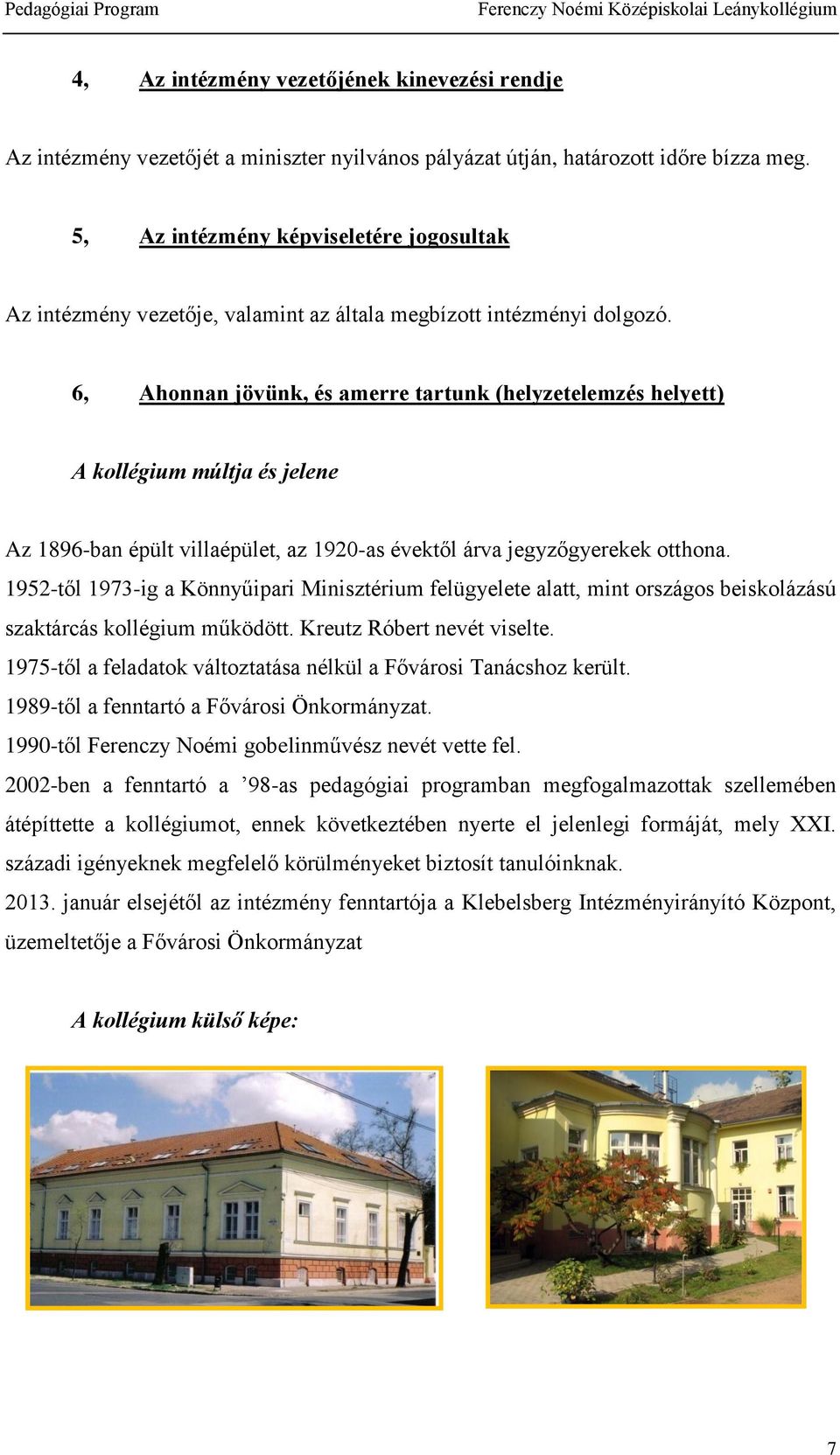 Pedagógiai Program Ferenczy Noémi Középiskolai Leánykollégium

4, Az intézmény vezetőjének kinevezési rendje

Az intézmény vezetőjét a miniszter nyilvános pályázat útján, határozott időre bízza meg.

5, Az intézmény képviseletére jogosultak

Az intézmény vezetője, valamint az általa megbízott intézményi dolgozó.

6, Ahonnan jövünk, és amerre tartunk (helyzetelemzés helyett)

A kollégium múltja és jelene

Az 1896-ban épült villaépület, az 1920-as évektől árva jegyzőgyerekek otthona.
1952-től 1973-ig a Könnyűipari Minisztérium felügyelete alatt, mint országos beiskolázású szaktárcás kollégium működött. Kreutz Róbert nevét viselte.
1975-től a feladatok változtatása nélkül a Fővárosi Tanácshoz került.
1989-től a fenntartó a Fővárosi Önkormányzat.
1990-től Ferenczy Noémi gobelinművész nevét vette fel.
2002-ben a fenntartó a ’98-as pedagógiai programban megfogalmazottak szellemében átépíttette a kollégiumot, ennek következtében nyerte el jelenlegi formáját, mely XXI. századi igényeknek megfelelő körülményeket biztosít tanulóinknak.
2013. január elsejétől az intézmény fenntartója a Klebelsberg Intézményirányító Központ, üzemeltetője a Fővárosi Önkormányzat

A kollégium külső képe:

7